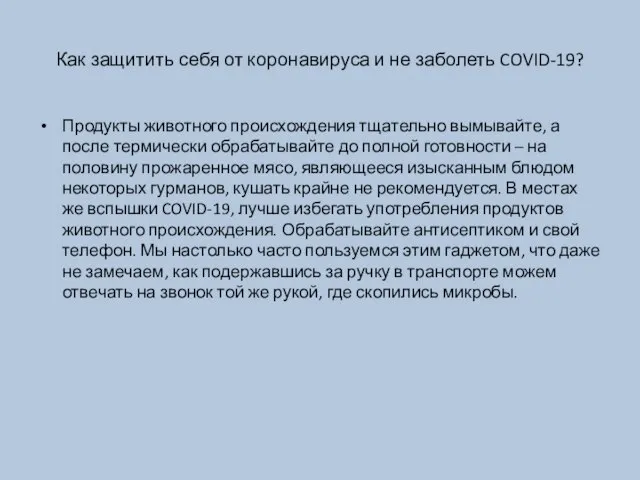 Как защитить себя от коронавируса и не заболеть COVID-19?

• Продукты животного происхождения тщательно вымывайте, а после термически обрабатывайте до полной готовности – на половину прожаренное мясо, являющееся изысканным блюдом некоторых гурманов, кушать крайне не рекомендуется. В местах же вспышки COVID-19, лучше избегать употребления продуктов животного происхождения. Обрабатывайте антисептиком и свой телефон. Мы настолько часто пользуемся этим гаджетом, что даже не замечаем, как подержавшись за ручку в транспорте можем отвечать на звонок той же рукой, где скопились микробы.